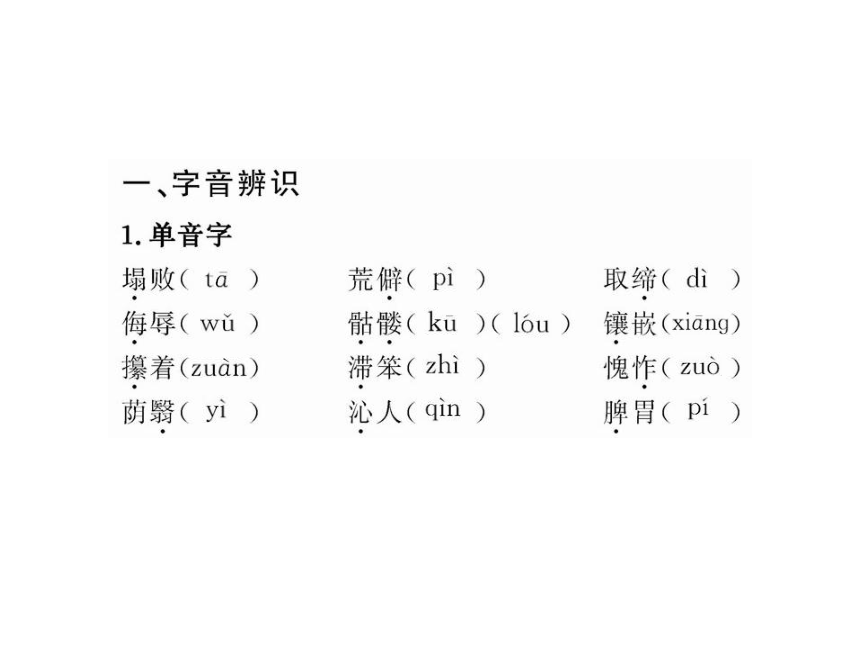 一、字音辨识

1. 单音字

塌败（ tā ）　荒僻（ pì ）　取缔（ dì ）

侮辱（ wǔ ）　骷髅（ kū ）（ lóu ）　镶嵌（xiāng）

攥着（zuàn）　滞笨（ zhì ）　愧怍（ zuò ）

荫翳（ yì ）　沁人（ qìn ）　脾胃（ pí ）